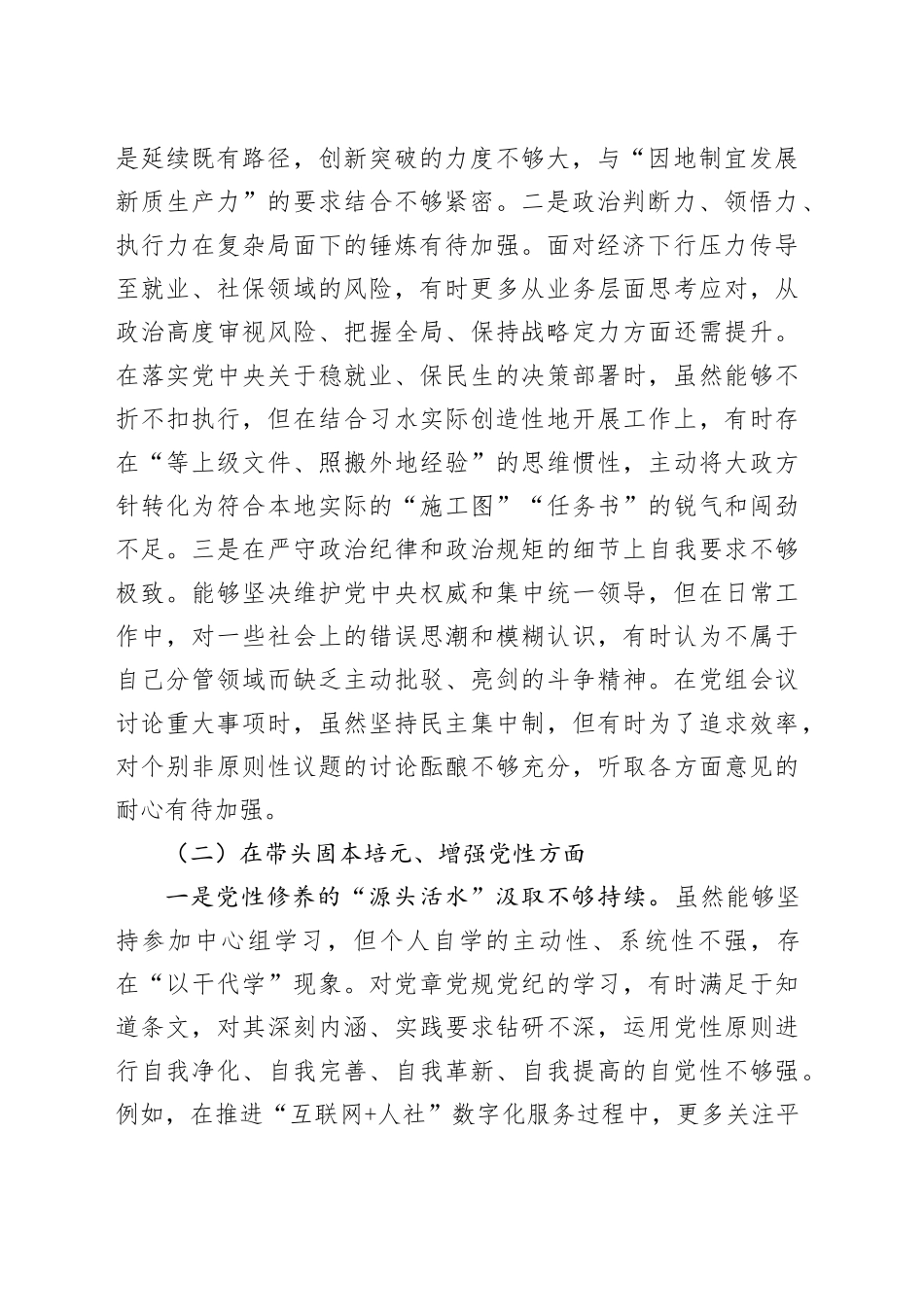 是延续既有路径，创新突破的力度不够大，与“因地制宜发展新质生产力”的要求结合不够紧密。二是政治判断力、领悟力、执行力在复杂局面下的锤炼有待加强。面对经济下行压力传导至就业、社保领域的风险，有时更多从业务层面思考应对，从政治高度审视风险、把握全局、保持战略定力方面还需提升。在落实党中央关于稳就业、保民生的决策部署时，虽然能够不折不扣执行，但在结合习水实际创造性地开展工作上，有时存在“等上级文件、照搬外地经验”的思维惯性，主动将大政方针转化为符合本地实际的“施工图”“任务书”的锐气和闯劲不足。三是在严守政治纪律和政治规矩的细节上自我要求不够极致。能够坚决维护党中央权威和集中统一领导，但在日常工作中，对一些社会上的错误思潮和模糊认识，有时认为不属于自己分管领域而缺乏主动批驳、亮剑的斗争精神。在党组会议讨论重大事项时，虽然坚持民主集中制，但有时为了追求效率，对个别非原则性议题的讨论酝酿不够充分，听取各方面意见的耐心有待加强。

（二）在带头固本培元、增强党性方面

一是党性修养的“源头活水”汲取不够持续。虽然能够坚持参加中心组学习，但个人自学的主动性、系统性不强，存在“以干代学”现象。对党章党规党纪的学习，有时满足于知道条文，对其深刻内涵、实践要求钻研不深，运用党性原则进行自我净化、自我完善、自我革新、自我提高的自觉性不够强。例如，在推进“互联网+人社”数字化服务过程中，更多关注平